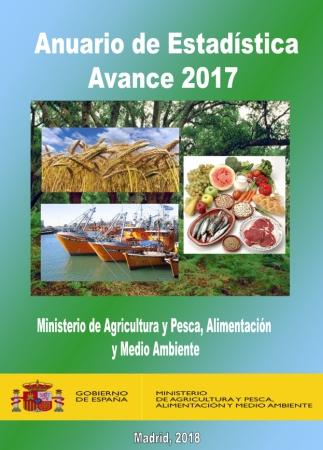 Anuario de Estadística
Avance 2017

Ministerio de Agricultura y Pesca, Alimentación y Medio Ambiente

GOBIERNO DE ESPAÑA

MINISTERIO DE AGRICULTURA Y PESCA, ALIMENTACIÓN Y MEDIO AMBIENTE

Madrid, 2018